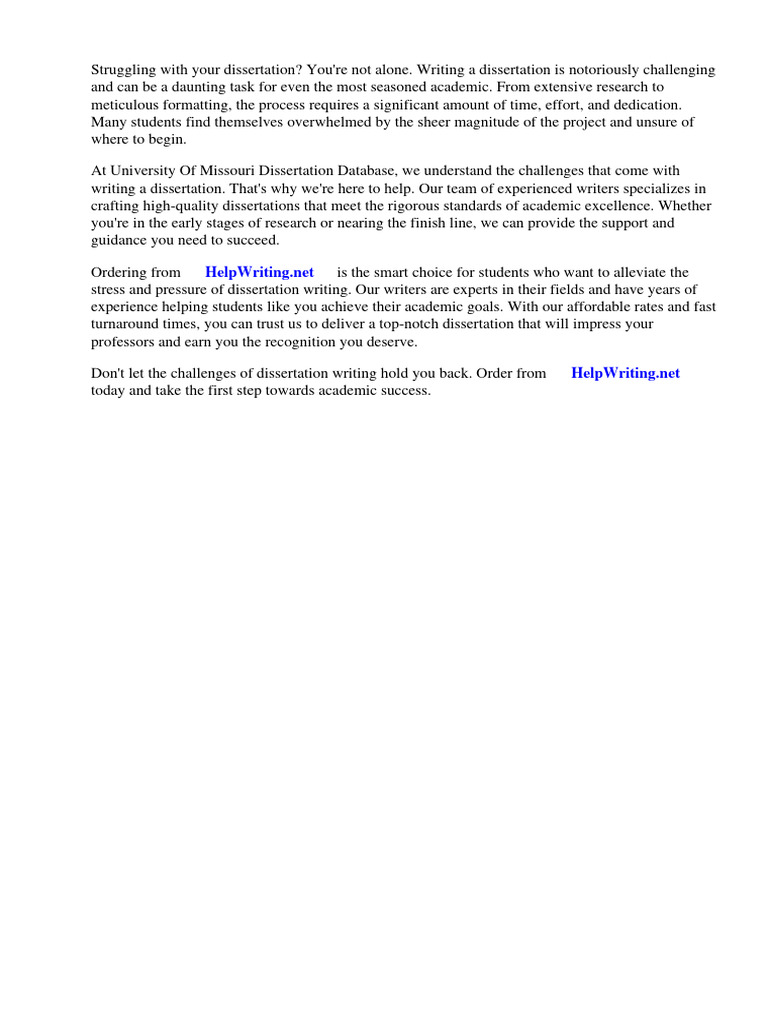 Struggling with your dissertation? You're not alone. Writing a dissertation is notoriously challenging and can be a daunting task for even the most seasoned academic. From extensive research to meticulous formatting, the process requires a significant amount of time, effort, and dedication. Many students find themselves overwhelmed by the sheer magnitude of the project and unsure of where to begin.

At University Of Missouri Dissertation Database, we understand the challenges that come with writing a dissertation. That's why we're here to help. Our team of experienced writers specializes in crafting high-quality dissertations that meet the rigorous standards of academic excellence. Whether you're in the early stages of research or nearing the finish line, we can provide the support and guidance you need to succeed.

Ordering from HelpWriting.net is the smart choice for students who want to alleviate the stress and pressure of dissertation writing. Our writers are experts in their fields and have years of experience helping students like you achieve their academic goals. With our affordable rates and fast turnaround times, you can trust us to deliver a top-notch dissertation that will impress your professors and earn you the recognition you deserve.

Don't let the challenges of dissertation writing hold you back. Order from HelpWriting.net today and take the first step towards academic success.